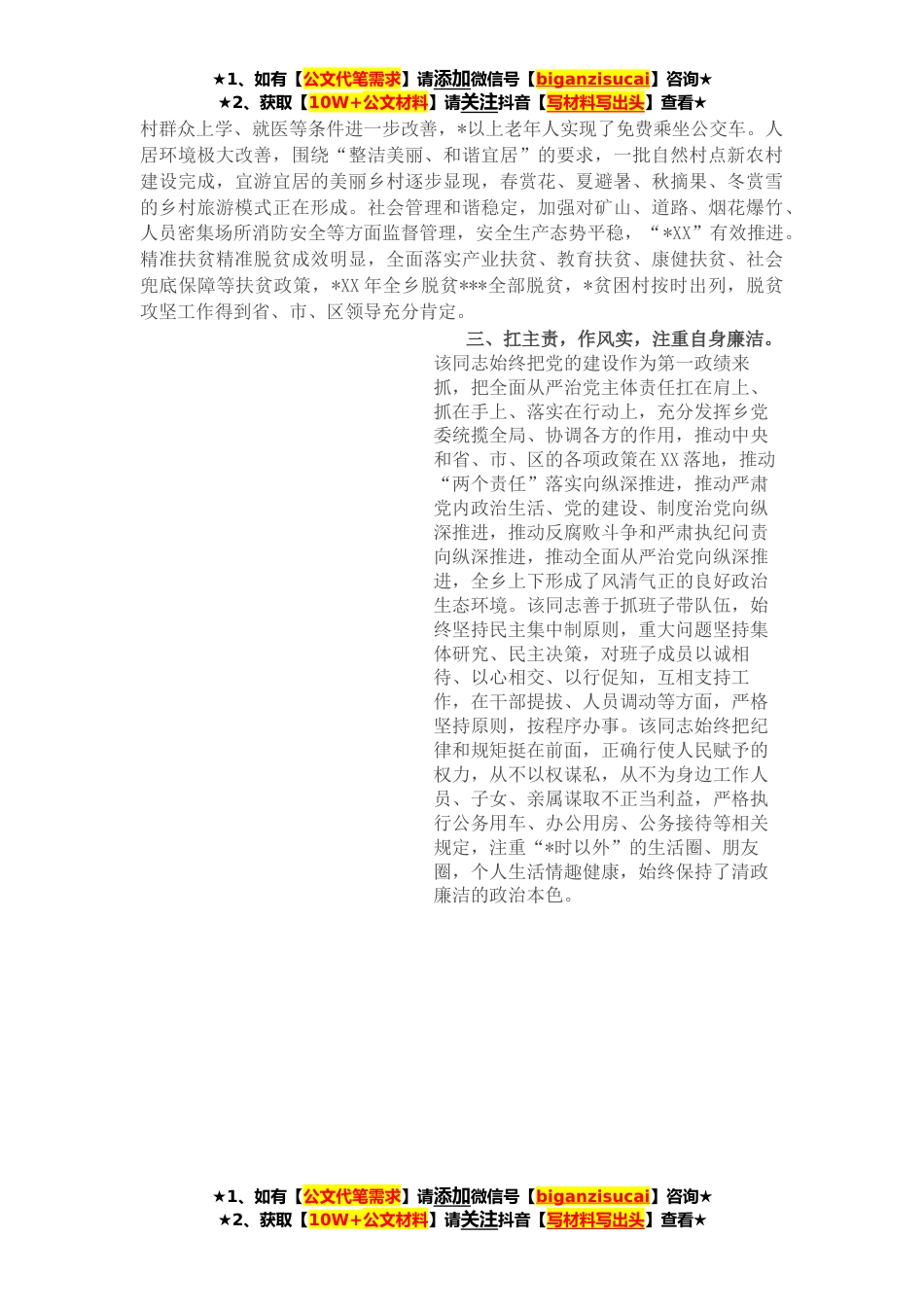 ★1、如有【公文代笔需求】请添加微信号【biganzisucai】咨询★
★2、获取【10W+公文材料】请关注抖音【写材料写出头】查看★

村群众上学、就医等条件进一步改善，*以上老年人实现了免费乘坐公交车。人居环境极大改善，围绕“整洁美丽、和谐宜居”的要求，一批自然村点新农村建设完成，宜游宜居的美丽乡村逐步显现，春赏花、夏避暑、秋摘果、冬赏雪的乡村旅游模式正在形成。社会管理和谐稳定，加强对矿山、道路、烟花爆竹、人员密集场所消防安全等方面监督管理，安全生产态势平稳，“*XX”有效推进。精准扶贫精准脱贫成效明显，全面落实产业扶贫、教育扶贫、康健扶贫、社会兜底保障等扶贫政策，*XX年全乡脱贫***全部脱贫，*贫困村按时出列，脱贫攻坚工作得到省、市、区领导充分肯定。

三、扛主责，作风实，注重自身廉洁。该同志始终把党的建设作为第一政绩来抓，把全面从严治党主体责任扛在肩上、抓在手上、落实在行动上，充分发挥乡党委统揽全局、协调各方的作用，推动中央和省、市、区的各项政策在XX落地，推动“两个责任”落实向纵深推进，推动严肃党内政治生活、党的建设、制度治党向纵深推进，推动反腐败斗争和严肃执纪问责向纵深推进，推动全面从严治党向纵深推进，全乡上下形成了风清气正的良好政治生态环境。该同志善于抓班子带队伍，始终坚持民主集中制原则，重大问题坚持集体研究、民主决策，对班子成员以诚相待、以心相交、以行促知，互相支持工作，在干部提拔、人员调动等方面，严格坚持原则，按程序办事。该同志始终把纪律和规矩挺在前面，正确行使人民赋予的权力，从不以权谋私，从不为身边工作人员、子女、亲属谋取不正当利益，严格执行公务用车、办公用房、公务接待等相关规定，注重“*时以外”的生活圈、朋友圈，个人生活情趣健康，始终保持了清政廉洁的政治本色。

★1、如有【公文代笔需求】请添加微信号【biganzisucai】咨询★
★2、获取【10W+公文材料】请关注抖音【写材料写出头】查看★